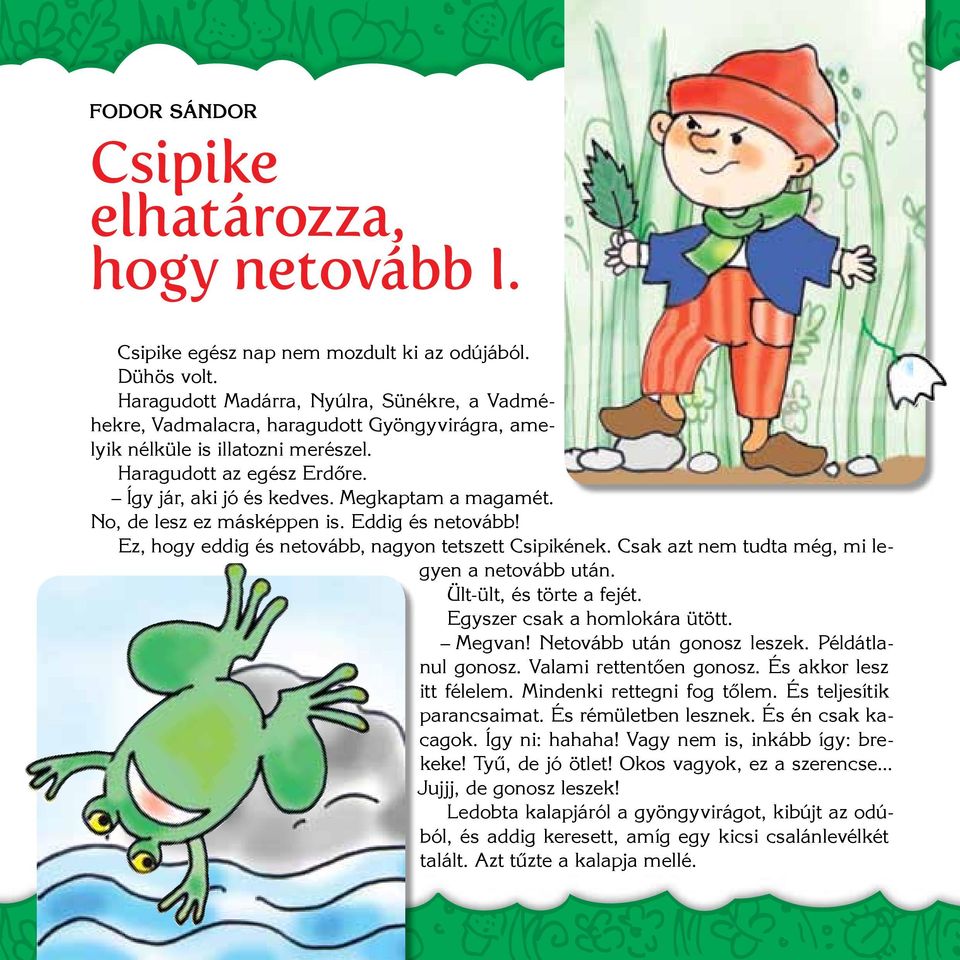 FODOR SÁNDOR

Csipike elhatározza, hogy netovább I.

Csipike egész nap nem mozdult ki az odújából.
Dühös volt.
Haragudott Madárra, Nyúlra, Sünékre, a Vadméhekre, Vadmalacra, haragudott Gyöngyvirágra, amelyik nélküle is illatozni merészel.
Haragudott az egész Erdőre.
– Így jár, aki jó és kedves. Megkaptam a magamét. No, de lesz ez másképpen is. Eddig és netovább!
Ez, hogy eddig és netovább, nagyon tetszett Csipikének. Csak azt nem tudta még, mi legyen a netovább után.
Ült-ült, és törte a fejét.
Egyszer csak a homlokára ütött.
– Megvan! Netovább után gonosz leszek. Példátlanul gonosz. Valami rettentően gonosz. És akkor lesz itt félelem. Mindenki rettegni fog tőlem. És teljesítik parancsaimat. És rémületben lesznek. És én csak kacagok. Így ni: hahaha! Vagy nem is, inkább így: brekeke! Tyű, de jó ötlet! Okos vagyok, ez a szerencse... Jujjj, de gonosz leszek!
Ledobta kalapjáról a gyöngyvirágot, kibújt az odúból, és addig keresett, amíg egy kicsi csalánlevélkét talált. Azt tűzte a kalapja mellé.